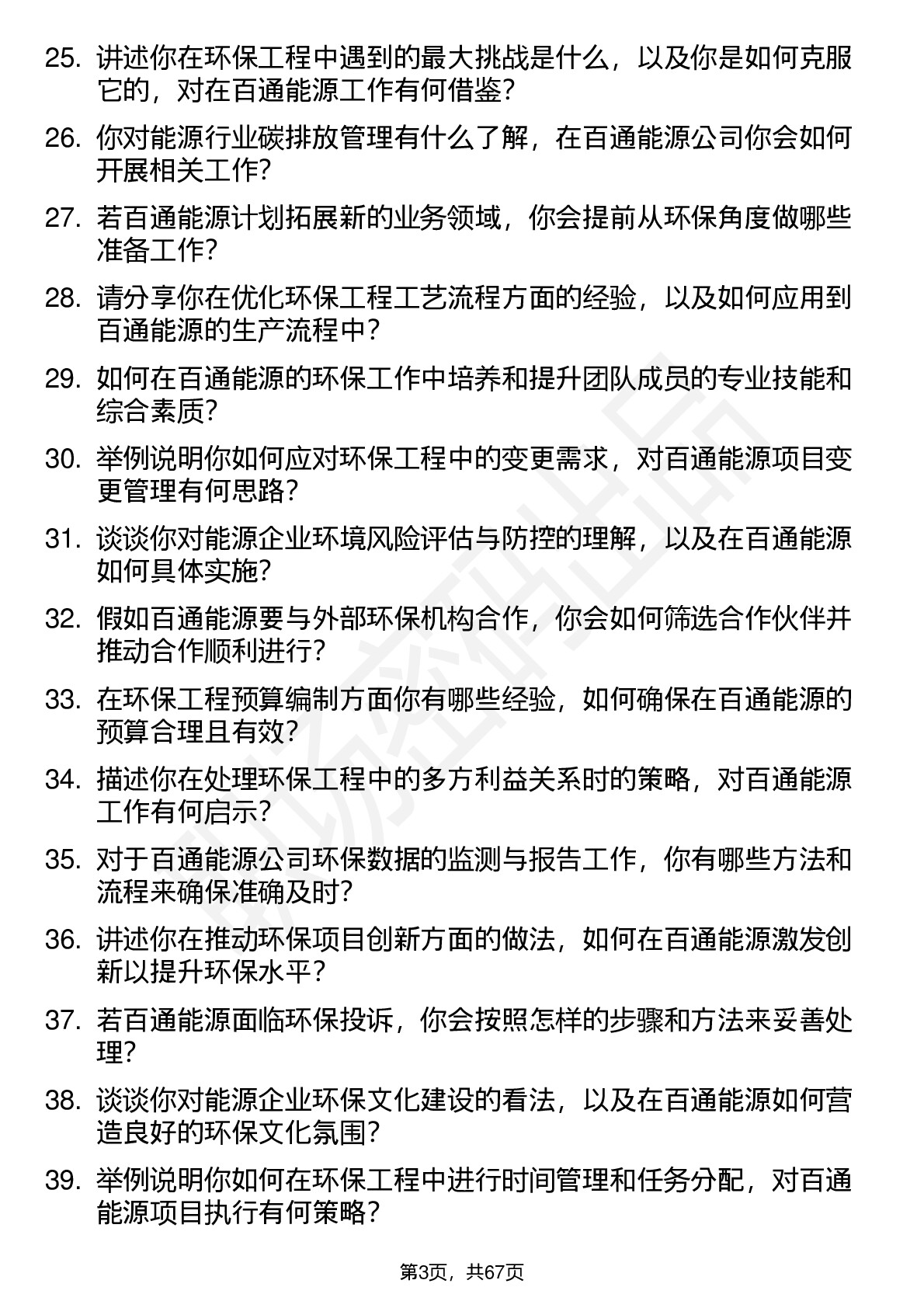 25. 讲述你在环保工程中遇到的最大挑战是什么，以及你是如何克服它的，对在百通能源工作有何借鉴?

26. 你对能源行业碳排放管理有什么了解，在百通能源公司你会如何开展相关工作?

27. 若百通能源计划拓展新的业务领域，你会提前从环保角度做哪些准备工作?

28. 请分享你在优化环保工程工艺流程方面的经验，以及如何应用到百通能源的生产流程中?

29. 如何在百通能源的环保工作中培养和提升团队成员的专业技能和综合素质?

30. 举例说明你如何应对环保工程中的变更需求，对百通能源项目变更管理有何思路?

31. 谈谈你对能源企业环境风险评估与防控的理解，以及在百通能源如何具体实施?

32. 假如百通能源要与外部环保机构合作，你会如何筛选合作伙伴并推动合作顺利进行?

33. 在环保工程预算编制方面你有哪些经验，如何确保在百通能源的预算合理且有效?

34. 描述你在处理环保工程中的多方利益关系时的策略，对百通能源工作有何启示?

35. 对于百通能源公司环保数据的监测与报告工作，你有哪些方法和流程来确保准确及时?

36. 讲述你在推动环保项目创新方面的做法，如何在百通能源激发创新以提升环保水平?

37. 若百通能源面临环保投诉，你会按照怎样的步骤和方法来妥善处理?

38. 谈谈你对能源企业环保文化建设的看法，以及在百通能源如何营造良好的环保文化氛围?

39. 举例说明你如何在环保工程中进行时间管理和任务分配，对百通能源项目执行有何策略?

第3页，共67页